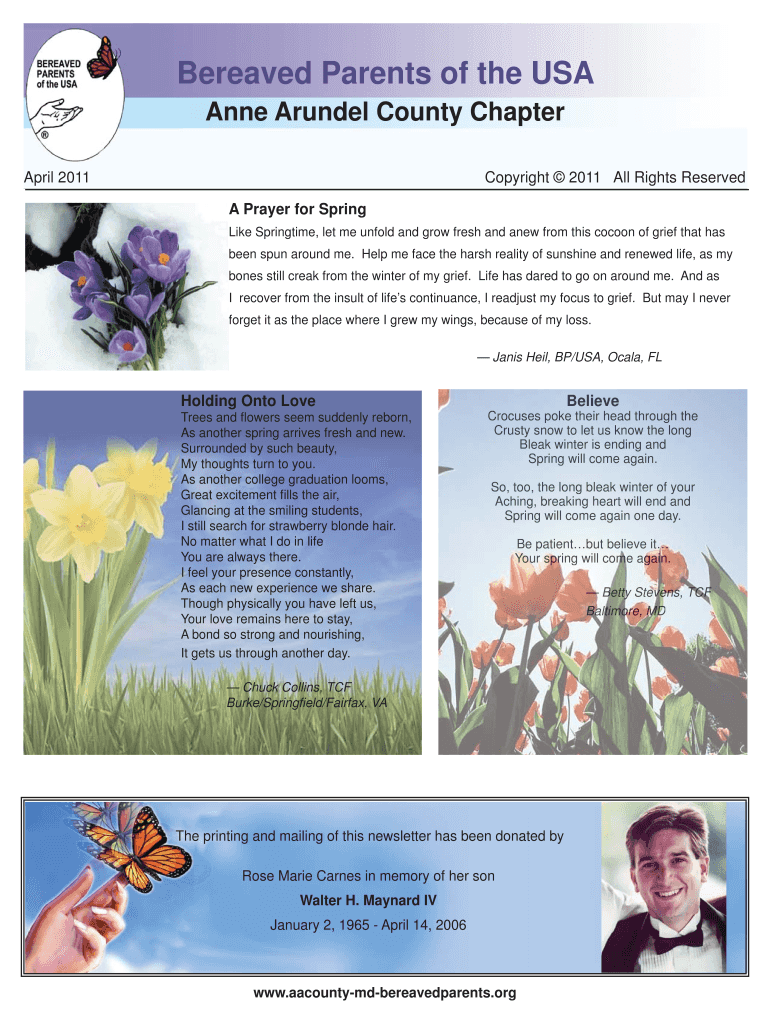 BEREAVED PARENTS of the USA
®

Bereaved Parents of the USA
Anne Arundel County Chapter

April 2011

Copyright © 2011 All Rights Reserved

A Prayer for Spring

Like Springtime, let me unfold and grow fresh and anew from this cocoon of grief that has been spun around me. Help me face the harsh reality of sunshine and renewed life, as my bones still creak from the winter of my grief. Life has dared to go on around me. And as I recover from the insult of life's continuance, I readjust my focus to grief. But may I never forget it as the place where I grew my wings, because of my loss.

— Janis Heil, BP/USA, Ocala, FL

Holding Onto Love

Trees and flowers seem suddenly reborn,
As another spring arrives fresh and new.
Surrounded by such beauty,
My thoughts turn to you.
As another college graduation looms,
Great excitement fills the air,
Glancing at the smiling students,
I still search for strawberry blonde hair.
No matter what I do in life
You are always there.
I feel your presence constantly,
As each new experience we share.
Though physically you have left us,
Your love remains here to stay,
A bond so strong and nourishing,
It gets us through another day.

— Chuck Collins, TCF
Burke/Springfield/Fairfax, VA

Believe

Crocuses poke their head through the
Crusty snow to let us know the long
Bleak winter is ending and
Spring will come again.

So, too, the long bleak winter of your
Aching, breaking heart will end and
Spring will come again one day.

Be patient…but believe it…
Your spring will come again.

— Betty Stevens, TCF
Baltimore, MD

The printing and mailing of this newsletter has been donated by

Rose Marie Carnes in memory of her son

Walter H. Maynard IV

January 2, 1965 - April 14, 2006

www.aacounty-md-bereavedparents.org